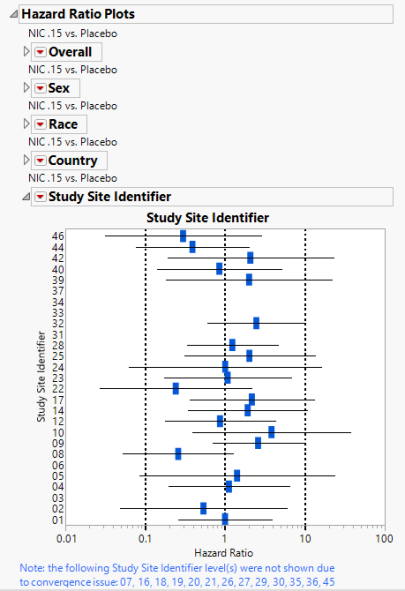 Hazard Ratio Plots
NIC .15 vs. Placebo
Overall
NIC .15 vs. Placebo
Sex
NIC .15 vs. Placebo
Race
NIC .15 vs. Placebo
Country
NIC .15 vs. Placebo
Study Site Identifier

Study Site Identifier

Study Site Identifier

46
44
42
40
39
37
34
33
32
31
28
25
24
23
22
17
14
12
10
09
08
06
05
04
03
02
01

0.01 0.1 1 10 100
Hazard Ratio

Note: the following Study Site Identifier level(s) were not shown due to convergence issue: 07, 16, 18, 19, 20, 21, 26, 27, 29, 30, 35, 36, 45